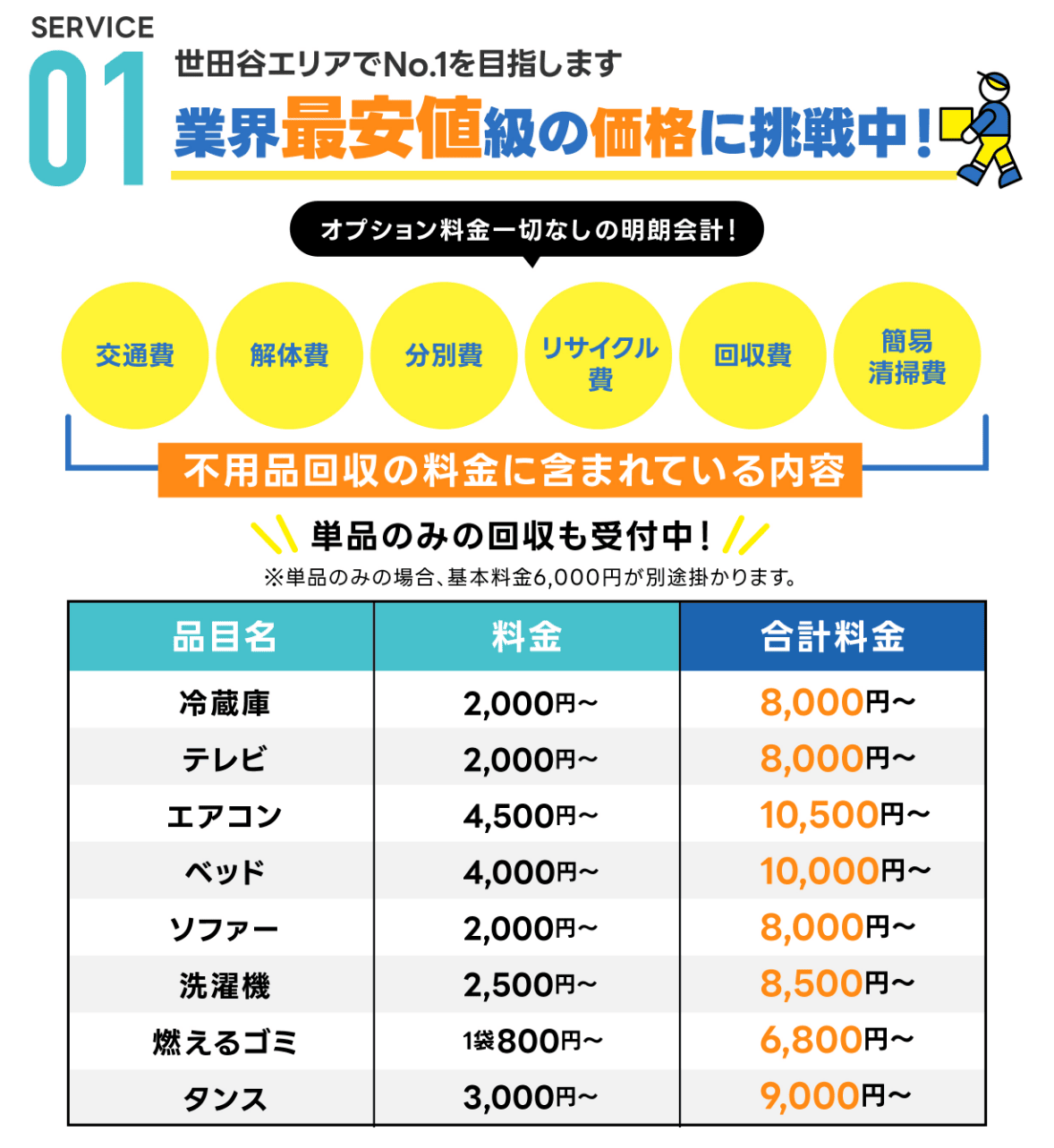 SERVICE
01
世田谷エリアでNo.1を目指します
業界最安値級の価格に挑戦中！

オプション料金一切なしの明朗会計！

交通費
解体費
分別費
リサイクル費
回収費
簡易清掃費

不用品回収の料金に含まれている内容

単品のみの回収も受付中！
※単品のみの場合、基本料金6,000円が別途掛かります。

| 品目名 | 料金 | 合計料金 |
|---|---|---|
| 冷蔵庫 | 2,000円～ | 8,000円～ |
| テレビ | 2,000円～ | 8,000円～ |
| エアコン | 4,500円～ | 10,500円～ |
| ベッド | 4,000円～ | 10,000円～ |
| ソファー | 2,000円～ | 8,000円～ |
| 洗濯機 | 2,500円～ | 8,500円～ |
| 燃えるゴミ | 1袋800円～ | 6,800円～ |
| タンス | 3,000円～ | 9,000円～ |